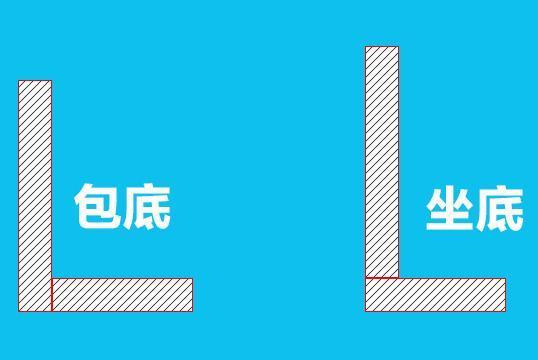 包底

坐底